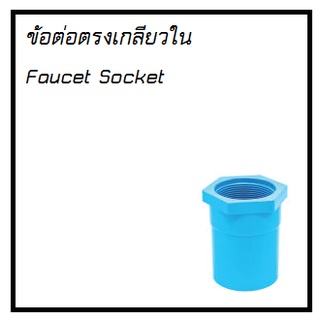 ข้อต่อตรงเกลียวใน

Faucet Socket